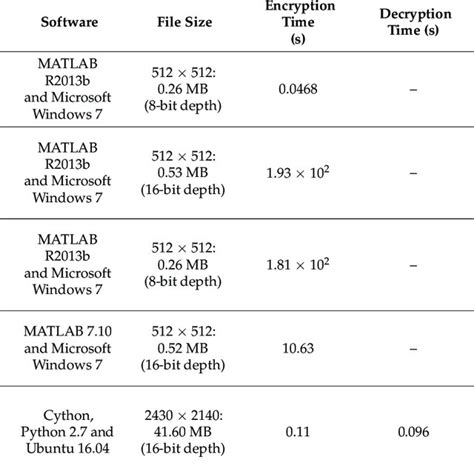 | Software | File Size | Encryption Time (s) | Decryption Time (s) |
|---|---|---|---|
| MATLAB R2013b and Microsoft Windows 7 | $512 \times 512$: 0.26 MB (8-bit depth) | 0.0468 | – |
| MATLAB R2013b and Microsoft Windows 7 | $512 \times 512$: 0.53 MB (16-bit depth) | $1.93 \times 10^2$ | – |
| MATLAB R2013b and Microsoft Windows 7 | $512 \times 512$: 0.26 MB (8-bit depth) | $1.81 \times 10^2$ | – |
| MATLAB 7.10 and Microsoft Windows 7 | $512 \times 512$: 0.52 MB (16-bit depth) | 10.63 | – |
| Cython, Python 2.7 and Ubuntu 16.04 | $2430 \times 2140$: 41.60 MB (16-bit depth) | 0.11 | 0.096 |